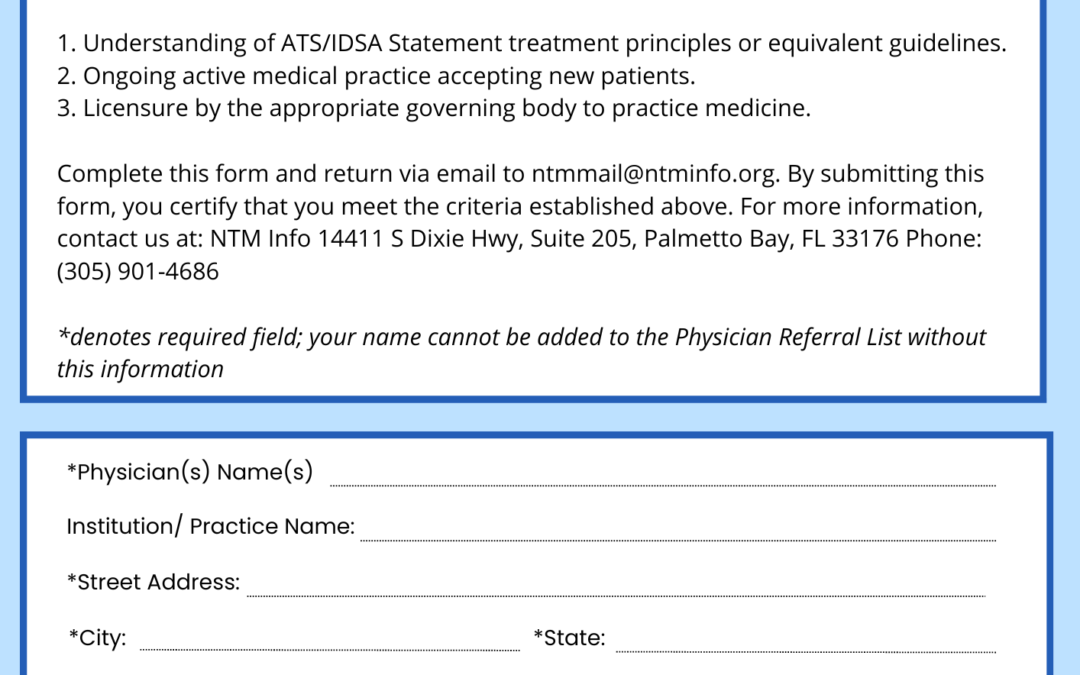 1. Understanding of ATS/IDSA Statement treatment principles or equivalent guidelines.
2. Ongoing active medical practice accepting new patients.
3. Licensure by the appropriate governing body to practice medicine.

Complete this form and return via email to ntmmail@ntminfo.org. By submitting this form, you certify that you meet the criteria established above. For more information, contact us at: NTM Info 14411 S Dixie Hwy, Suite 205, Palmetto Bay, FL 33176 Phone: (305) 901-4686

*denotes required field; your name cannot be added to the Physician Referral List without this information

*Physician(s) Name(s)

Institution/ Practice Name:

*Street Address:

*City:

*State: